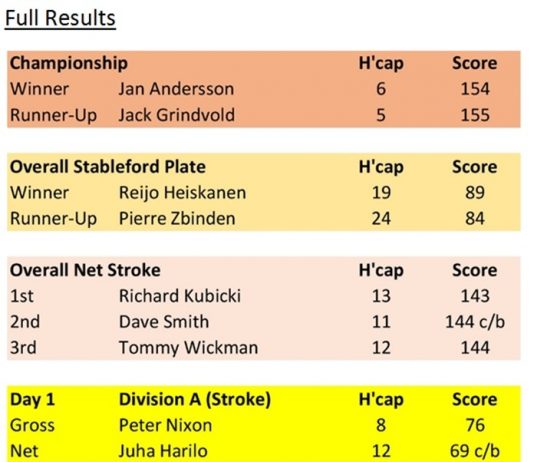 Full Results

| Championship | | H'cap | Score |
|---|---|---|---|
| Winner | Jan Andersson | 6 | 154 |
| Runner-Up | Jack Grindvold | 5 | 155 |

| Overall Stableford Plate | | H'cap | Score |
|---|---|---|---|
| Winner | Reijo Heiskanen | 19 | 89 |
| Runner-Up | Pierre Zbinden | 24 | 84 |

| Overall Net Stroke | | H'cap | Score |
|---|---|---|---|
| 1st | Richard Kubicki | 13 | 143 |
| 2nd | Dave Smith | 11 | 144 c/b |
| 3rd | Tommy Wickman | 12 | 144 |

| Day 1 | Division A (Stroke) | H'cap | Score |
|---|---|---|---|
| Gross | Peter Nixon | 8 | 76 |
| Net | Juha Harilo | 12 | 69 c/b |